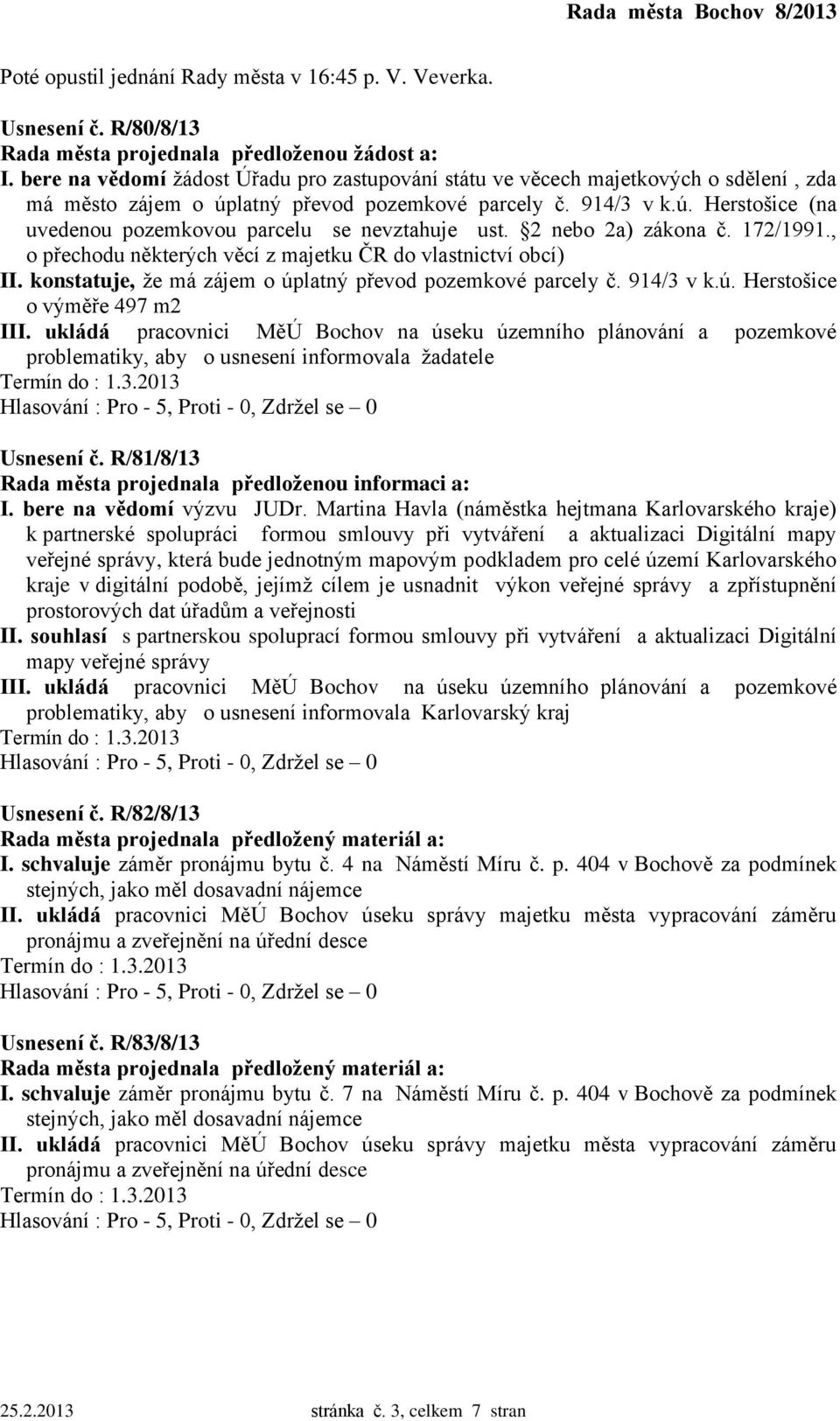 Rada města Bochov 8/2013

Poté opustil jednání Rady města v 16:45 p. V. Veverka.

Usnesení č. R/80/8/13
Rada města projednala předloženou žádost a:
I. bere na vědomí žádost Úřadu pro zastupování státu ve věcech majetkových o sdělení , zda má město zájem o úplatný převod pozemkové parcely č. 914/3 v k.ú. Herstošice (na uvedenou pozemkovou parcelu se nevztahuje ust. §2 nebo 2a) zákona č. 172/1991., o přechodu některých věcí z majetku ČR do vlastnictví obcí)
II. konstatuje, že má zájem o úplatný převod pozemkové parcely č. 914/3 v k.ú. Herstošice o výměře 497 m2
III. ukládá pracovnici MěÚ Bochov na úseku územního plánování a pozemkové problematiky, aby o usnesení informovala žadatele
Termín do : 1.3.2013
Hlasování : Pro - 5, Proti - 0, Zdržel se – 0

Usnesení č. R/81/8/13
Rada města projednala předloženou informaci a:
I. bere na vědomí výzvu JUDr. Martina Havla (náměstka hejtmana Karlovarského kraje) k partnerské spolupráci formou smlouvy při vytváření a aktualizaci Digitální mapy veřejné správy, která bude jednotným mapovým podkladem pro celé území Karlovarského kraje v digitální podobě, jejímž cílem je usnadnit výkon veřejné správy a zpřístupnění prostorových dat úřadům a veřejnosti
II. souhlasí s partnerskou spoluprací formou smlouvy při vytváření a aktualizaci Digitální mapy veřejné správy
III. ukládá pracovnici MěÚ Bochov na úseku územního plánování a pozemkové problematiky, aby o usnesení informovala Karlovarský kraj
Termín do : 1.3.2013
Hlasování : Pro - 5, Proti - 0, Zdržel se – 0

Usnesení č. R/82/8/13
Rada města projednala předložený materiál a:
I. schvaluje záměr pronájmu bytu č. 4 na Náměstí Míru č. p. 404 v Bochově za podmínek stejných, jako měl dosavadní nájemce
II. ukládá pracovnici MěÚ Bochov úseku správy majetku města vypracování záměru pronájmu a zveřejnění na úřední desce
Termín do : 1.3.2013
Hlasování : Pro - 5, Proti - 0, Zdržel se – 0

Usnesení č. R/83/8/13
Rada města projednala předložený materiál a:
I. schvaluje záměr pronájmu bytu č. 7 na Náměstí Míru č. p. 404 v Bochově za podmínek stejných, jako měl dosavadní nájemce
II. ukládá pracovnici MěÚ Bochov úseku správy majetku města vypracování záměru pronájmu a zveřejnění na úřední desce
Termín do : 1.3.2013
Hlasování : Pro - 5, Proti - 0, Zdržel se – 0

25.2.2013 stránka č. 3, celkem 7 stran